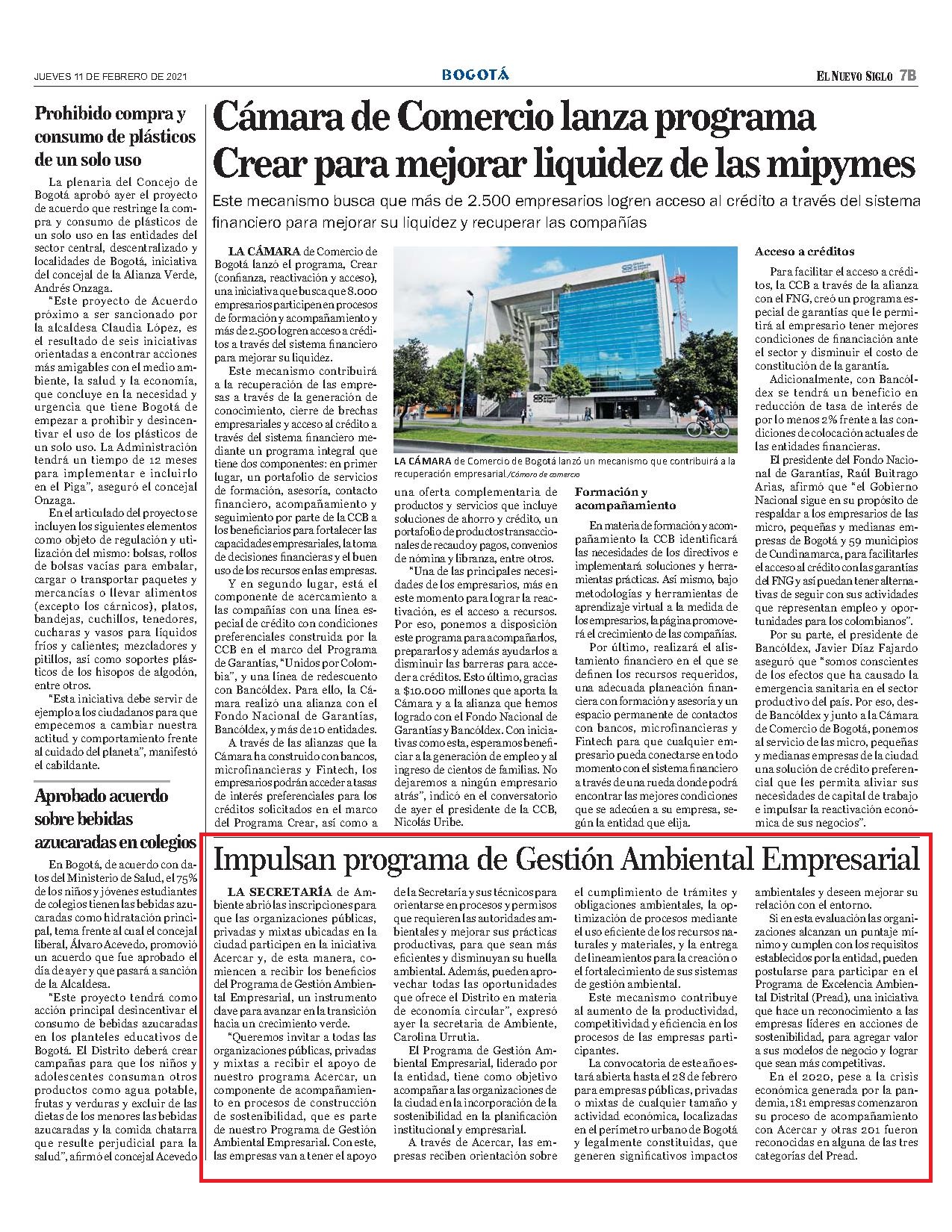 JUEVES 11 DE FEBRERO DE 2021

BOGOTÁ

EL NUEVO SIGLO 7B

Prohibido compra y consumo de plásticos de un solo uso

La plenaria del Concejo de Bogotá aprobó ayer el proyecto de acuerdo que restringe la compra y consumo de plásticos de un solo uso en las entidades del sector central, descentralizado y localidades de Bogotá, iniciativa del concejal de la Alianza Verde, Andrés Onzaga.

"Este proyecto de Acuerdo próximo a ser sancionado por la alcaldesa Claudia López, es el resultado de seis iniciativas orientadas a encontrar acciones más amigables con el medio ambiente, la salud y la economía, que concluye en la necesidad y urgencia que tiene Bogotá de empezar a prohibir y desincentivar el uso de los plásticos de un solo uso. La Administración tendrá un tiempo de 12 meses para implementar e incluirlo en el Piga", aseguró el concejal Onzaga.

En el articulado del proyecto se incluyen los siguientes elementos como objeto de regulación y utilización del mismo: bolsas, rollos de bolsas vacías para embalar, cargar o transportar paquetes y mercancías o llevar alimentos (excepto los cárnicos), platos, bandejas, cuchillos, tenedores, cucharas y vasos para líquidos fríos y calientes; mezcladores y pitillos, así como soportes plásticos de los hisopos de algodón, entre otros.

"Esta iniciativa debe servir de ejemplo a los ciudadanos para que empecemos a cambiar nuestra actitud y comportamiento frente al cuidado del planeta", manifestó el cabildante.

Aprobado acuerdo sobre bebidas azucaradas en colegios

En Bogotá, de acuerdo con datos del Ministerio de Salud, el 75% de los niños y jóvenes estudiantes de colegios tienen las bebidas azucaradas como hidratación principal, tema frente al cual el concejal liberal, Álvaro Acevedo, promovió un acuerdo que fue aprobado el día de ayer y que pasará a sanción de la Alcaldesa.

"Este proyecto tendrá como acción principal desincentivar el consumo de bebidas azucaradas en los planteles educativos de Bogotá. El Distrito deberá crear campañas para que los niños y adolescentes consuman otros productos como agua potable, frutas y verduras y excluir de las dietas de los menores las bebidas azucaradas y la comida chatarra que resulte perjudicial para la salud", afirmó el concejal Acevedo

Cámara de Comercio lanza programa Crear para mejorar liquidez de las mipymes

Este mecanismo busca que más de 2.500 empresarios logren acceso al crédito a través del sistema financiero para mejorar su liquidez y recuperar las compañías

LA CÁMARA de Comercio de Bogotá lanzó el programa, Crear (confianza, reactivación y acceso), una iniciativa que busca que 8.000 empresarios participen en procesos de formación y acompañamiento y más de 2.500 logren acceso a créditos a través del sistema financiero para mejorar su liquidez.

Este mecanismo contribuirá a la recuperación de las empresas a través de la generación de conocimiento, cierre de brechas empresariales y acceso al crédito a través del sistema financiero mediante un programa integral que tiene dos componentes: en primer lugar, un portafolio de servicios de formación, asesoría, contacto financiero, acompañamiento y seguimiento por parte de la CCB a los beneficiarios para fortalecer las capacidades empresariales, la toma de decisiones financieras y el buen uso de los recursos en las empresas.

Y en segundo lugar, está el componente de acercamiento a las compañías con una línea especial de crédito con condiciones preferenciales construida por la CCB en el marco del Programa de Garantías, "Unidos por Colombia", y una línea de redescuento con Bancóldex. Para ello, la Cámara realizó una alianza con el Fondo Nacional de Garantías, Bancóldex, y más de 10 entidades.

A través de las alianzas que la Cámara ha construido con bancos, microfinancieras y Fintech, los empresarios podrán acceder a tasas de interés preferenciales para los créditos solicitados en el marco del Programa Crear, así como a

LA CÁMARA de Comercio de Bogotá lanzó un mecanismo que contribuirá a la recuperación empresarial./Cámara de comercio

una oferta complementaria de productos y servicios que incluye soluciones de ahorro y crédito, un portafolio de productos transaccionales de recaudo y pagos, convenios de nómina y libranza, entre otros.

"Una de las principales necesidades de los empresarios, más en este momento para lograr la reactivación, es el acceso a recursos. Por eso, ponemos a disposición este programa para acompañarlos, prepararlos y además ayudarlos a disminuir las barreras para acceder a créditos. Esto último, gracias a $10.000 millones que aporta la Cámara y a la alianza que hemos logrado con el Fondo Nacional de Garantías y Bancóldex. Con iniciativas como esta, esperamos beneficiar a la generación de empleo y al ingreso de cientos de familias. No dejaremos a ningún empresario atrás", indicó en el conversatorio de ayer el presidente de la CCB, Nicolás Uribe.

Formación y acompañamiento

En materia de formación y acompañamiento la CCB identificará las necesidades de los directivos e implementará soluciones y herramientas prácticas. Así mismo, bajo metodologías y herramientas de aprendizaje virtual a la medida de los empresarios, la página promoverá el crecimiento de las compañías.

Por último, realizará el alistamiento financiero en el que se definen los recursos requeridos, una adecuada planeación financiera con formación y asesoría y un espacio permanente de contactos con bancos, microfinancieras y Fintech para que cualquier empresario pueda conectarse en todo momento con el sistema financiero a través de una rueda donde podrá encontrar las mejores condiciones que se adecúen a su empresa, según la entidad que elija.

Acceso a créditos

Para facilitar el acceso a créditos, la CCB a través de la alianza con el FNG, creó un programa especial de garantías que le permitirá al empresario tener mejores condiciones de financiación ante el sector y disminuir el costo de constitución de la garantía.

Adicionalmente, con Bancóldex se tendrá un beneficio en reducción de tasa de interés de por lo menos 2% frente a las condiciones de colocación actuales de las entidades financieras.

El presidente del Fondo Nacional de Garantías, Raúl Buitrago Arias, afirmó que "el Gobierno Nacional sigue en su propósito de respaldar a los empresarios de las micro, pequeñas y medianas empresas de Bogotá y 59 municipios de Cundinamarca, para facilitarles el acceso al crédito con las garantías del FNG y así puedan tener alternativas de seguir con sus actividades que representan empleo y oportunidades para los colombianos".

Por su parte, el presidente de Bancóldex, Javier Díaz Fajardo aseguró que "somos conscientes de los efectos que ha causado la emergencia sanitaria en el sector productivo del país. Por eso, desde Bancóldex y junto a la Cámara de Comercio de Bogotá, ponemos al servicio de las micro, pequeñas y medianas empresas de la ciudad una solución de crédito preferencial que les permita aliviar sus necesidades de capital de trabajo e impulsar la reactivación económica de sus negocios".

Impulsan programa de Gestión Ambiental Empresarial

LA SECRETARÍA de Ambiente abrió las inscripciones para que las organizaciones públicas, privadas y mixtas ubicadas en la ciudad participen en la iniciativa Acercar y, de esta manera, comiencen a recibir los beneficios del Programa de Gestión Ambiental Empresarial, un instrumento clave para avanzar en la transición hacia un crecimiento verde.

"Queremos invitar a todas las organizaciones públicas, privadas y mixtas a recibir el apoyo de nuestro programa Acercar, un componente de acompañamiento en procesos de construcción de sostenibilidad, que es parte de nuestro Programa de Gestión Ambiental Empresarial. Con este, las empresas van a tener el apoyo de la Secretaría y sus técnicos para orientarse en procesos y permisos que requieren las autoridades ambientales y mejorar sus prácticas productivas, para que sean más eficientes y disminuyan su huella ambiental. Además, pueden aprovechar todas las oportunidades que ofrece el Distrito en materia de economía circular", expresó ayer la secretaria de Ambiente, Carolina Urrutia.

El Programa de Gestión Ambiental Empresarial, liderado por la entidad, tiene como objetivo acompañar a las organizaciones de la ciudad en la incorporación de la sostenibilidad en la planificación institucional y empresarial.

A través de Acercar, las empresas reciben orientación sobre el cumplimiento de trámites y obligaciones ambientales, la optimización de procesos mediante el uso eficiente de los recursos naturales y materiales, y la entrega de lineamientos para la creación o el fortalecimiento de sus sistemas de gestión ambiental.

Este mecanismo contribuye al aumento de la productividad, competitividad y eficiencia en los procesos de las empresas participantes.

La convocatoria de este año estará abierta hasta el 28 de febrero para empresas públicas, privadas o mixtas de cualquier tamaño y actividad económica, localizadas en el perímetro urbano de Bogotá y legalmente constituidas, que generen significativos impactos ambientales y deseen mejorar su relación con el entorno.

Si en esta evaluación las organizaciones alcanzan un puntaje mínimo y cumplen con los requisitos establecidos por la entidad, pueden postularse para participar en el Programa de Excelencia Ambiental Distrital (Pread), una iniciativa que hace un reconocimiento a las empresas líderes en acciones de sostenibilidad, para agregar valor a sus modelos de negocio y lograr que sean más competitivas.

En el 2020, pese a la crisis económica generada por la pandemia, 181 empresas comenzaron su proceso de acompañamiento con Acercar y otras 201 fueron reconocidas en alguna de las tres categorías del Pread.